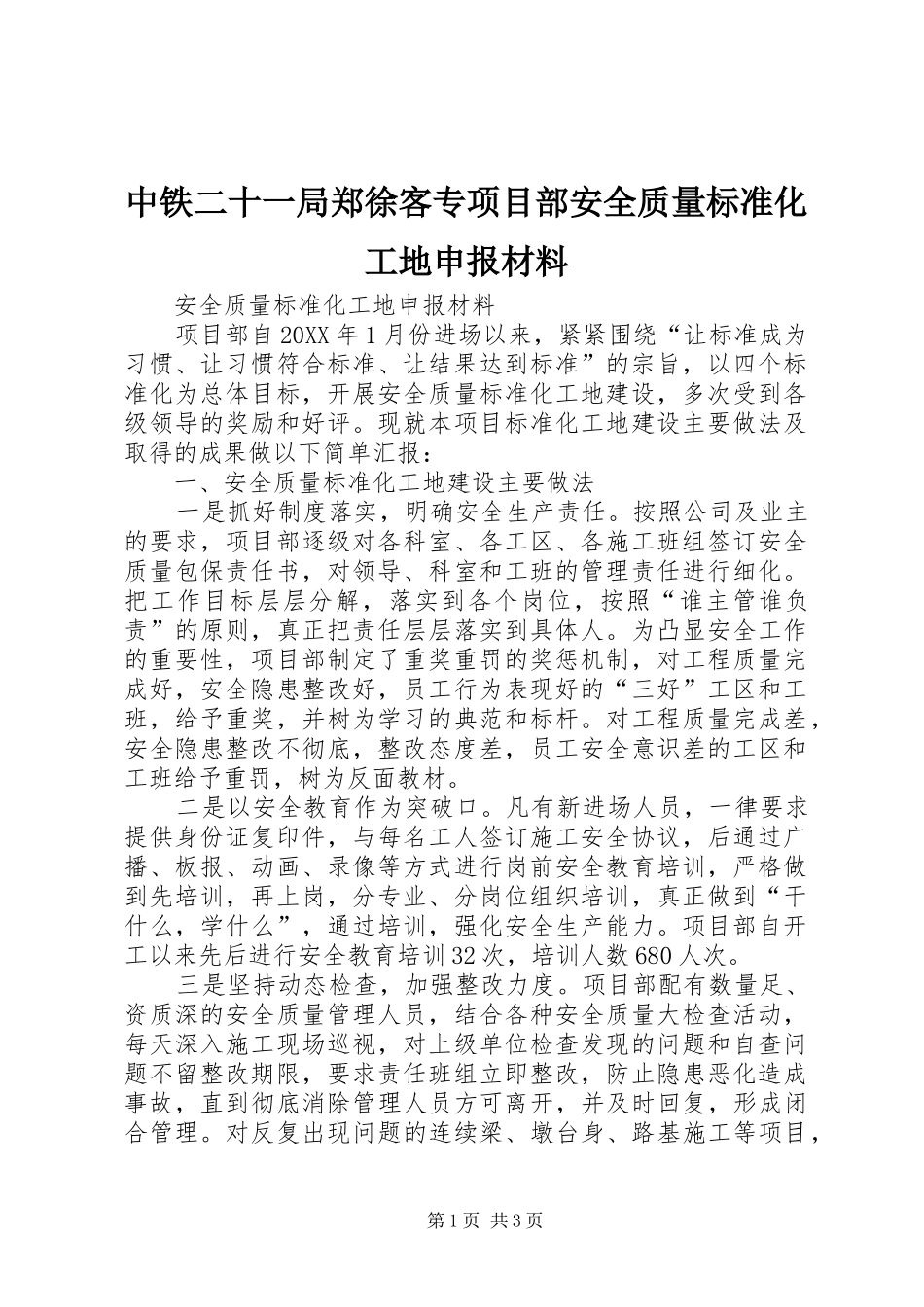 中铁二十一局郑徐客专项目部安全质量标准化工地申报材料

安全质量标准化工地申报材料

项目部自20XX年1月份进场以来，紧紧围绕“让标准成为习惯、让习惯符合标准、让结果达到标准”的宗旨，以四个标准化为总体目标，开展安全质量标准化工地建设，多次受到各级领导的奖励和好评。现就本项目标准化工地建设主要做法及取得的成果做以下简单汇报：

一、安全质量标准化工地建设主要做法

一是抓好制度落实，明确安全生产责任。按照公司及业主的要求，项目部逐级对各科室、各工区、各施工班组签订安全质量包保责任书，对领导、科室和工班的管理责任进行细化。把工作目标层层分解，落实到各个岗位，按照“谁主管谁负责”的原则，真正把责任层层落实到具体人。为凸显安全工作的重要性，项目部制定了重奖重罚的奖惩机制，对工程质量完成好，安全隐患整改好，员工行为表现好的“三好”工区和工班，给予重奖，并树为学习的典范和标杆。对工程质量完成差，安全隐患整改不彻底，整改态度差，员工安全意识差的工区和工班给予重罚，树为反面教材。

二是以安全教育作为突破口。凡有新进场人员，一律要求提供身份证复印件，与每名工人签订施工安全协议，后通过广播、板报、动画、录像等方式进行岗前安全教育培训，严格做到先培训，再上岗，分专业、分岗位组织培训，真正做到“干什么，学什么”，通过培训，强化安全生产能力。项目部自开工以来先后进行安全教育培训32次，培训人数680人次。

三是坚持动态检查，加强整改力度。项目部配有数量足、资质深的安全质量管理人员，结合各种安全质量大检查活动，每天深入施工现场巡视，对上级单位检查发现的问题和自查问题不留整改期限，要求责任班组立即整改，防止隐患恶化造成事故，直到彻底消除管理人员方可离开，并及时回复，形成闭合管理。对反复出现问题的连续梁、墩台身、路基施工等项目，

第1页 共3页